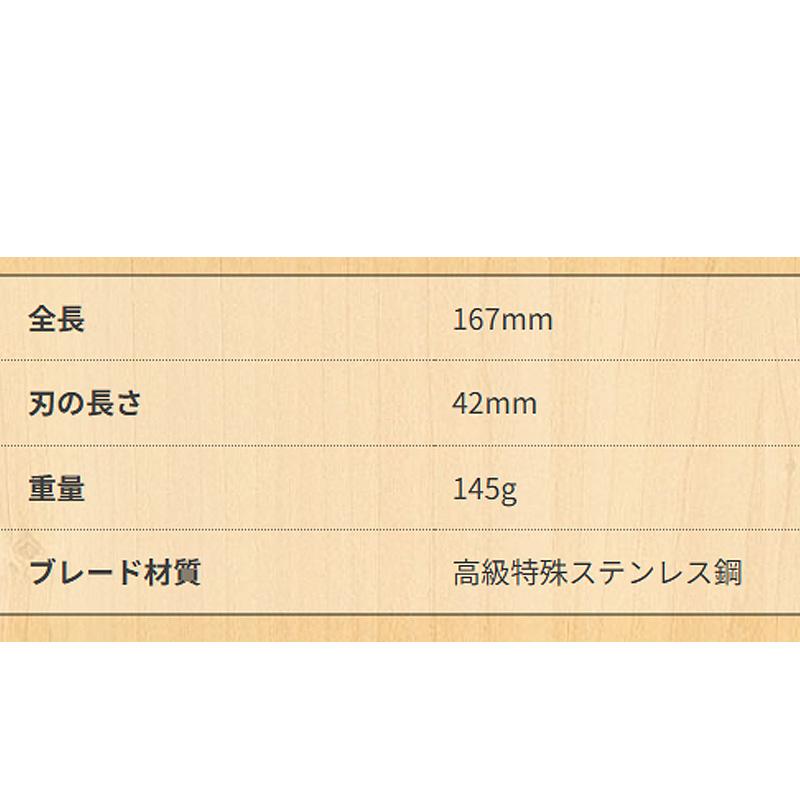 | 全長 | 167mm |
|---|---|
| 刃の長さ | 42mm |
| 重量 | 145g |
| ブレード材質 | 高級特殊ステンレス鋼 |